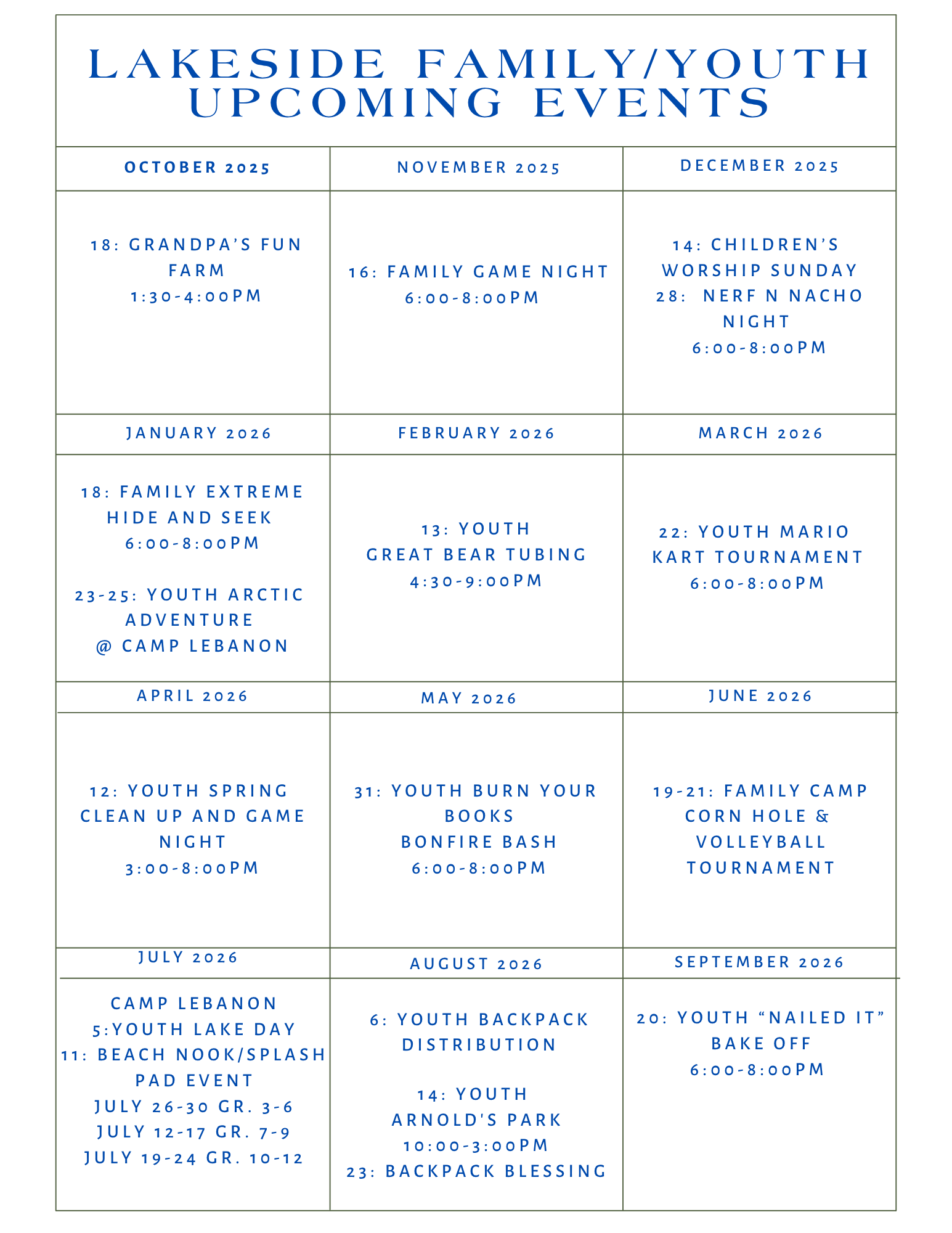 LAKESIDE FAMILY/YOUTH UPCOMING EVENTS

| OCTOBER 2025 | NOVEMBER 2025 | DECEMBER 2025 |
|---|---|---|
| 18: GRANDPA'S FUN FARM 1:30-4:00PM | 16: FAMILY GAME NIGHT 6:00-8:00PM | 14: CHILDREN'S WORSHIP SUNDAY 28: NERF N NACHO NIGHT 6:00-8:00PM |
| JANUARY 2026 | FEBRUARY 2026 | MARCH 2026 |
| 18: FAMILY EXTREME HIDE AND SEEK 6:00-8:00PM 23-25: YOUTH ARCTIC ADVENTURE @ CAMP LEBANON | 13: YOUTH GREAT BEAR TUBING 4:30-9:00PM | 22: YOUTH MARIO KART TOURNAMENT 6:00-8:00PM |
| APRIL 2026 | MAY 2026 | JUNE 2026 |
| 12: YOUTH SPRING CLEAN UP AND GAME NIGHT 3:00-8:00PM | 31: YOUTH BURN YOUR BOOKS BONFIRE BASH 6:00-8:00PM | 19-21: FAMILY CAMP CORN HOLE & VOLLEYBALL TOURNAMENT |
| JULY 2026 | AUGUST 2026 | SEPTEMBER 2026 |
| CAMP LEBANON 5:YOUTH LAKE DAY 11: BEACH NOOK/SPLASH PAD EVENT JULY 26-30 GR. 3-6 JULY 12-17 GR. 7-9 JULY 19-24 GR. 10-12 | 6: YOUTH BACKPACK DISTRIBUTION 14: YOUTH ARNOLD'S PARK 10:00-3:00PM 23: BACKPACK BLESSING | 20: YOUTH "NAILED IT" BAKE OFF 6:00-8:00PM |